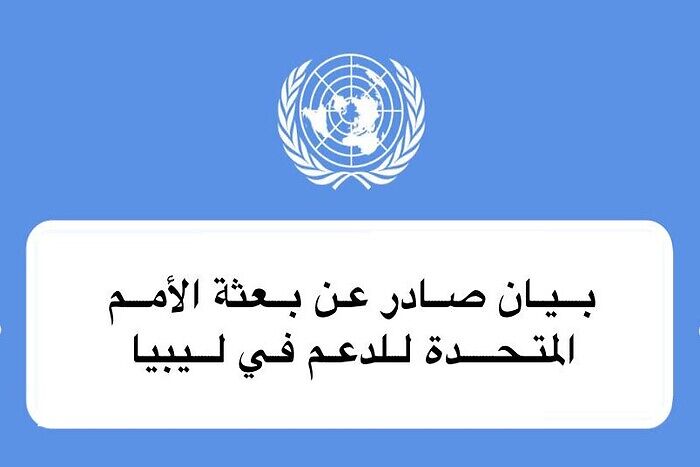 بيان صادر عن بعثة الأمم المتحدة للدعم في ليبيا